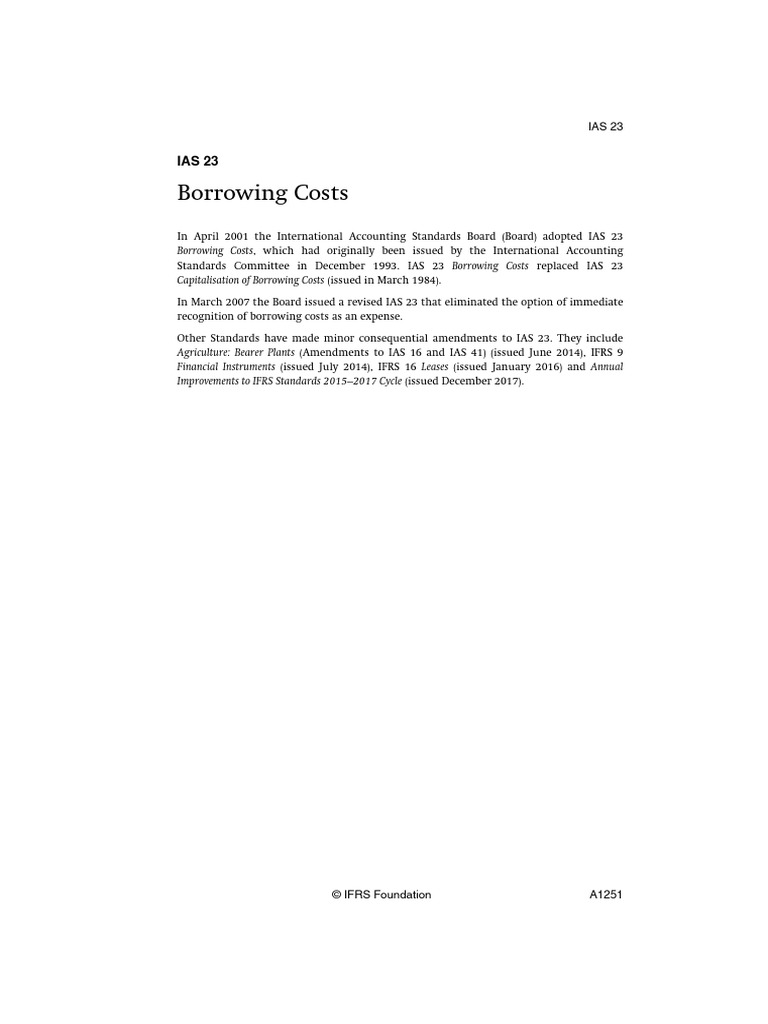 IAS 23

IAS 23

Borrowing Costs

In April 2001 the International Accounting Standards Board (Board) adopted IAS 23 Borrowing Costs, which had originally been issued by the International Accounting Standards Committee in December 1993. IAS 23 Borrowing Costs replaced IAS 23 Capitalisation of Borrowing Costs (issued in March 1984).

In March 2007 the Board issued a revised IAS 23 that eliminated the option of immediate recognition of borrowing costs as an expense.

Other Standards have made minor consequential amendments to IAS 23. They include Agriculture: Bearer Plants (Amendments to IAS 16 and IAS 41) (issued June 2014), IFRS 9 Financial Instruments (issued July 2014), IFRS 16 Leases (issued January 2016) and Annual Improvements to IFRS Standards 2015–2017 Cycle (issued December 2017).

© IFRS Foundation

A1251